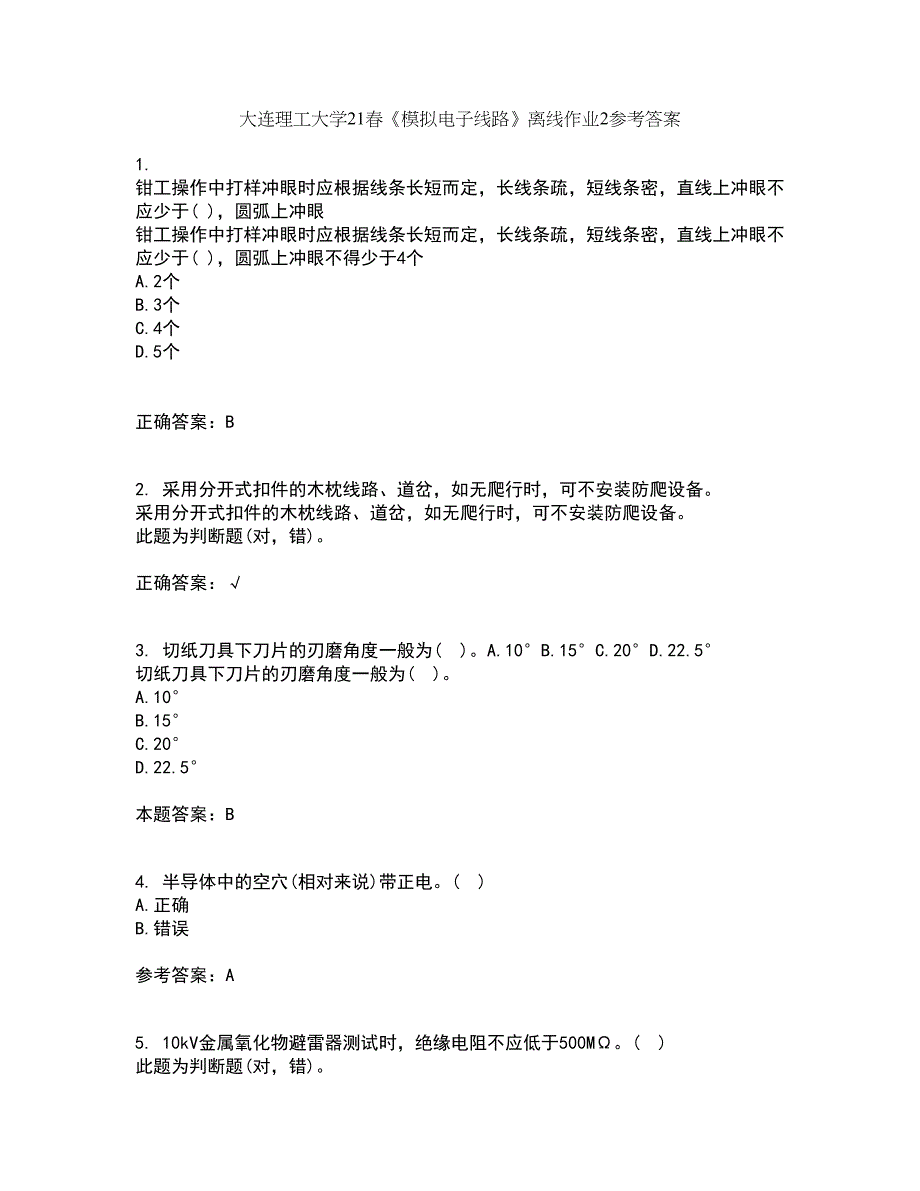 大连理工大学21春《模拟电子线路》离线作业2参考答案

1.
钳工操作中打样冲眼时应根据线条长短而定，长线条疏，短线条密，直线上冲眼不应少于( )，圆弧上冲眼
钳工操作中打样冲眼时应根据线条长短而定，长线条疏，短线条密，直线上冲眼不应少于( )，圆弧上冲眼不得少于4个
A.2个
B.3个
C.4个
D.5个

正确答案：B

2. 采用分开式扣件的木枕线路、道岔，如无爬行时，可不安装防爬设备。
采用分开式扣件的木枕线路、道岔，如无爬行时，可不安装防爬设备。
此题为判断题(对，错)。

正确答案：√

3. 切纸刀具下刀片的刃磨角度一般为( )。A.10° B.15° C.20° D.22.5°
切纸刀具下刀片的刃磨角度一般为( )。
A.10°
B.15°
C.20°
D.22.5°

本题答案：B

4. 半导体中的空穴(相对来说)带正电。( )
A.正确
B.错误

参考答案：A

5. 10kV金属氧化物避雷器测试时，绝缘电阻不应低于500MΩ。( )
此题为判断题(对，错)。